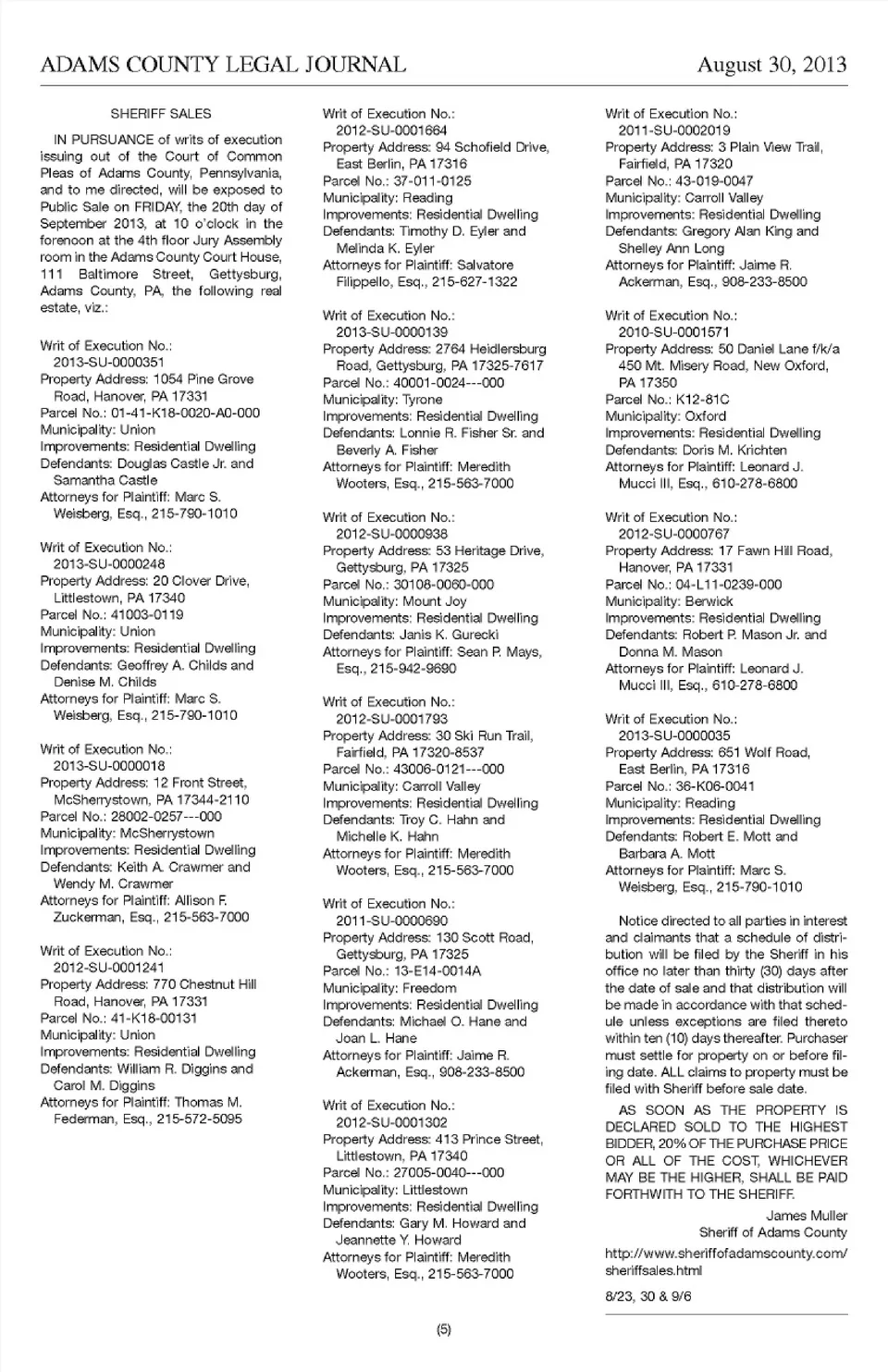 ADAMS COUNTY LEGAL JOURNAL August 30, 2013

SHERIFF SALES

IN PURSUANCE of writs of execution issuing out of the Court of Common Pleas of Adams County, Pennsylvania, and to me directed, will be exposed to Public Sale on FRIDAY, the 20th day of September 2013, at 10 o'clock in the forenoon at the 4th floor Jury Assembly room in the Adams County Court House, 111 Baltimore Street, Gettysburg, Adams County, PA, the following real estate, viz.:

Writ of Execution No.: 2013-SU-0000351
Property Address: 1054 Pine Grove Road, Hanover, PA 17331
Parcel No.: 01-41-K18-0020-A0-000
Municipality: Union
Improvements: Residential Dwelling
Defendants: Douglas Castle Jr. and Samantha Castle
Attorneys for Plaintiff: Marc S. Weisberg, Esq., 215-790-1010

Writ of Execution No.: 2013-SU-0000248
Property Address: 20 Clover Drive, Littlestown, PA 17340
Parcel No.: 41003-0119
Municipality: Union
Improvements: Residential Dwelling
Defendants: Geoffrey A. Childs and Denise M. Childs
Attorneys for Plaintiff: Marc S. Weisberg, Esq., 215-790-1010

Writ of Execution No.: 2013-SU-0000018
Property Address: 12 Front Street, McSherrystown, PA 17344-2110
Parcel No.: 28002-0257---000
Municipality: McSherrystown
Improvements: Residential Dwelling
Defendants: Keith A. Crawmer and Wendy M. Crawmer
Attorneys for Plaintiff: Allison F. Zuckerman, Esq., 215-563-7000

Writ of Execution No.: 2012-SU-0001241
Property Address: 770 Chestnut Hill Road, Hanover, PA 17331
Parcel No.: 41-K18-00131
Municipality: Union
Improvements: Residential Dwelling
Defendants: William R. Diggins and Carol M. Diggins
Attorneys for Plaintiff: Thomas M. Federman, Esq., 215-572-5095

Writ of Execution No.: 2012-SU-0001664
Property Address: 94 Schofield Drive, East Berlin, PA 17316
Parcel No.: 37-011-0125
Municipality: Reading
Improvements: Residential Dwelling
Defendants: Timothy D. Eyler and Melinda K. Eyler
Attorneys for Plaintiff: Salvatore Filippello, Esq., 215-627-1322

Writ of Execution No.: 2013-SU-0000139
Property Address: 2764 Heidlersburg Road, Gettysburg, PA 17325-7617
Parcel No.: 40001-0024---000
Municipality: Tyrone
Improvements: Residential Dwelling
Defendants: Lonnie R. Fisher Sr. and Beverly A. Fisher
Attorneys for Plaintiff: Meredith Wooters, Esq., 215-563-7000

Writ of Execution No.: 2012-SU-0000938
Property Address: 53 Heritage Drive, Gettysburg, PA 17325
Parcel No.: 30108-0060-000
Municipality: Mount Joy
Improvements: Residential Dwelling
Defendants: Janis K. Gurecki
Attorneys for Plaintiff: Sean P. Mays, Esq., 215-942-9690

Writ of Execution No.: 2012-SU-0001793
Property Address: 30 Ski Run Trail, Fairfield, PA 17320-8537
Parcel No.: 43006-0121---000
Municipality: Carroll Valley
Improvements: Residential Dwelling
Defendants: Troy C. Hahn and Michelle K. Hahn
Attorneys for Plaintiff: Meredith Wooters, Esq., 215-563-7000

Writ of Execution No.: 2011-SU-0000690
Property Address: 130 Scott Road, Gettysburg, PA 17325
Parcel No.: 13-E14-0014A
Municipality: Freedom
Improvements: Residential Dwelling
Defendants: Michael O. Hane and Joan L. Hane
Attorneys for Plaintiff: Jaime R. Ackerman, Esq., 908-233-8500

Writ of Execution No.: 2012-SU-0001302
Property Address: 413 Prince Street, Littlestown, PA 17340
Parcel No.: 27005-0040---000
Municipality: Littlestown
Improvements: Residential Dwelling
Defendants: Gary M. Howard and Jeannette Y. Howard
Attorneys for Plaintiff: Meredith Wooters, Esq., 215-563-7000

Writ of Execution No.: 2011-SU-0002019
Property Address: 3 Plain View Trail, Fairfield, PA 17320
Parcel No.: 43-019-0047
Municipality: Carroll Valley
Improvements: Residential Dwelling
Defendants: Gregory Alan King and Shelley Ann Long
Attorneys for Plaintiff: Jaime R. Ackerman, Esq., 908-233-8500

Writ of Execution No.: 2010-SU-0001571
Property Address: 50 Daniel Lane f/k/a 450 Mt. Misery Road, New Oxford, PA 17350
Parcel No.: K12-81C
Municipality: Oxford
Improvements: Residential Dwelling
Defendants: Doris M. Krichten
Attorneys for Plaintiff: Leonard J. Mucci III, Esq., 610-278-6800

Writ of Execution No.: 2012-SU-0000767
Property Address: 17 Fawn Hill Road, Hanover, PA 17331
Parcel No.: 04-L11-0239-000
Municipality: Berwick
Improvements: Residential Dwelling
Defendants: Robert P. Mason Jr. and Donna M. Mason
Attorneys for Plaintiff: Leonard J. Mucci III, Esq., 610-278-6800

Writ of Execution No.: 2013-SU-0000035
Property Address: 651 Wolf Road, East Berlin, PA 17316
Parcel No.: 36-K06-0041
Municipality: Reading
Improvements: Residential Dwelling
Defendants: Robert E. Mott and Barbara A. Mott
Attorneys for Plaintiff: Marc S. Weisberg, Esq., 215-790-1010

Notice directed to all parties in interest and claimants that a schedule of distribution will be filed by the Sheriff in his office no later than thirty (30) days after the date of sale and that distribution will be made in accordance with that schedule unless exceptions are filed thereto within ten (10) days thereafter. Purchaser must settle for property on or before filing date. ALL claims to property must be filed with Sheriff before sale date.

AS SOON AS THE PROPERTY IS DECLARED SOLD TO THE HIGHEST BIDDER, 20% OF THE PURCHASE PRICE OR ALL OF THE COST, WHICHEVER MAY BE THE HIGHER, SHALL BE PAID FORTHWITH TO THE SHERIFF.

James Muller
Sheriff of Adams County

http://www.sheriffofadamscounty.com/sheriffsales.html

8/23, 30 & 9/6

(5)